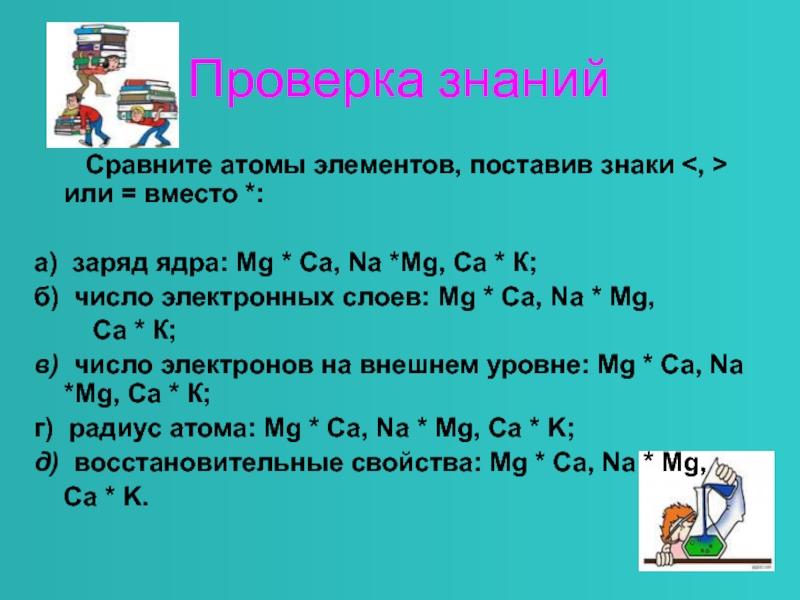 Проверка знаний

Сравните атомы элементов, поставив знаки <, > или = вместо *:

а) заряд ядра: Mg * Ca, Na *Mg, Ca * К;

б) число электронных слоев: Mg * Ca, Na * Mg, Ca * К;

в) число электронов на внешнем уровне: Mg * Ca, Na *Mg, Ca * К;

г) радиус атома: Mg * Ca, Na * Mg, Ca * K;

д) восстановительные свойства: Mg * Ca, Na * Mg, Ca * K.